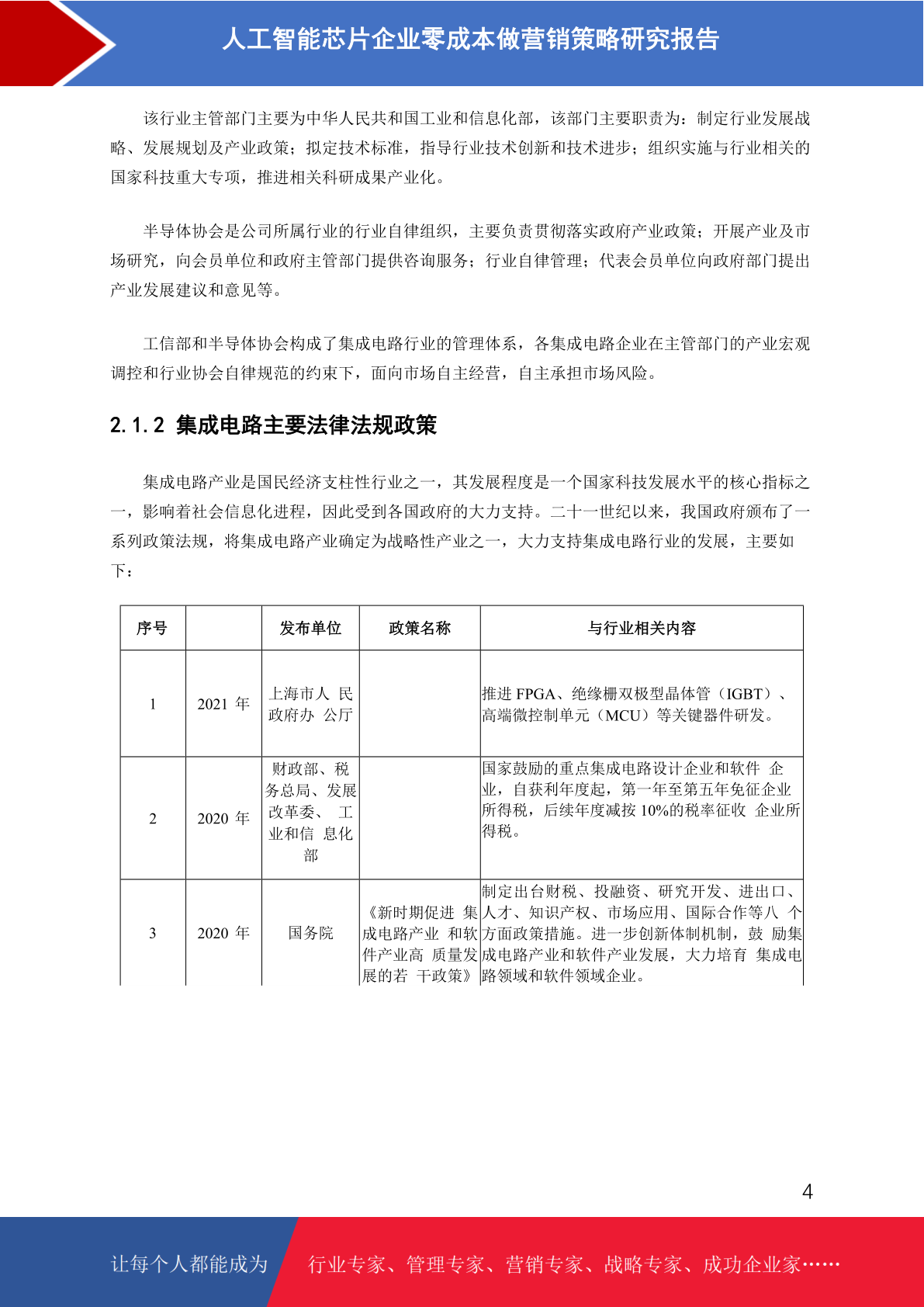 人工智能芯片企业零成本做营销策略研究报告

该行业主管部门主要为中华人民共和国工业和信息化部，该部门主要职责为：制定行业发展战略、发展规划及产业政策；拟定技术标准，指导行业技术创新和技术进步；组织实施与行业相关的国家科技重大专项，推进相关科研成果产业化。

半导体协会是公司所属行业的行业自律组织，主要负责贯彻落实政府产业政策；开展产业及市场研究，向会员单位和政府主管部门提供咨询服务；行业自律管理；代表会员单位向政府部门提出产业发展建议和意见等。

工信部和半导体协会构成了集成电路行业的管理体系，各集成电路企业在主管部门的产业宏观调控和行业协会自律规范的约束下，面向市场自主经营，自主承担市场风险。

2.1.2 集成电路主要法律法规政策

集成电路产业是国民经济支柱性行业之一，其发展程度是一个国家科技发展水平的核心指标之一，影响着社会信息化进程，因此受到各国政府的大力支持。二十一世纪以来，我国政府颁布了一系列政策法规，将集成电路产业确定为战略性产业之一，大力支持集成电路行业的发展，主要如下：

| 序号 | | 发布单位 | 政策名称 | 与行业相关内容 |
|---|---|---|---|---|
| 1 | 2021 年 | 上海市人 民政府办 公厅 | | 推进 FPGA、绝缘栅双极型晶体管（IGBT）、高端微控制单元（MCU）等关键器件研发。 |
| 2 | 2020 年 | 财政部、税务总局、发展改革委、 工业和信 息化部 | | 国家鼓励的重点集成电路设计企业和软件 企业，自获利年度起，第一年至第五年免征企业所得税，后续年度减按 10%的税率征收 企业所得税。 |
| 3 | 2020 年 | 国务院 | 《新时期促进 集成电路产业 和软件产业高 质量发展的若 干政策》 | 制定出台财税、投融资、研究开发、进出口、人才、知识产权、市场应用、国际合作等八 个方面政策措施。进一步创新体制机制，鼓 励集成电路产业和软件产业发展，大力培育 集成电路领域和软件领域企业。 |

4

让每个人都能成为 行业专家、管理专家、营销专家、战略专家、成功企业家……